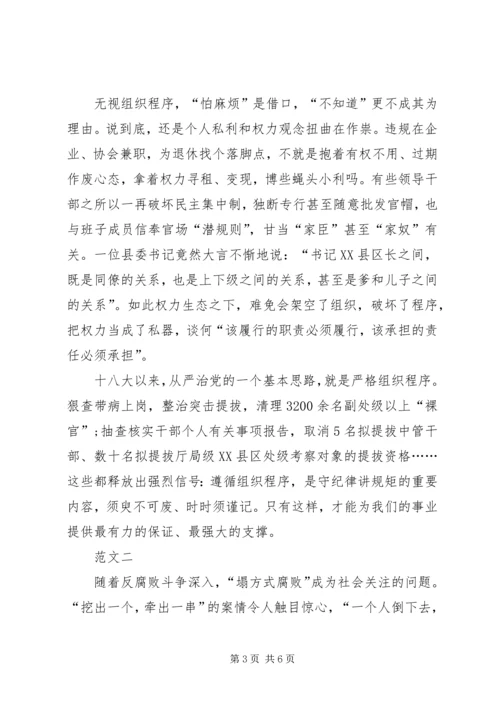 无视组织程序，“怕麻烦”是借口，“不知道”更不成其为理由。说到底，还是个人私利和权力观念扭曲在作祟。违规在企业、协会兼职，为退休找个落脚点，不就是抱着有权不用、过期作废心态，拿着权力寻租、变现，博些蝇头小利吗。有些领导干部之所以一再破坏民主集中制，独断专行甚至随意批发官帽，也与班子成员信奉官场“潜规则”，甘当“家臣”甚至“家奴”有关。一位县委书记竟然大言不惭地说：“书记XX县区长之间，既是同僚的关系，也是上下级之间的关系，甚至是爹和儿子之间的关系”。如此权力生态之下，难免会架空了组织，破坏了程序，把权力当成了私器，谈何“该履行的职责必须履行，该承担的责任必须承担”。

十八大以来，从严治党的一个基本思路，就是严格组织程序。狠查带病上岗，整治突击提拔，清理3200余名副处级以上“裸官”；抽查核实干部个人有关事项报告，取消5名拟提拔中管干部、数十名拟提拔厅局级XX县区处级考察对象的提拔资格……这些都释放出强烈信号：遵循组织程序，是守纪律讲规矩的重要内容，须臾不可废、时时须谨记。只有这样，才能为我们的事业提供最有力的保证、最强大的支撑。

范文二

随着反腐败斗争深入，“塌方式腐败”成为社会关注的问题。“挖出一个，牵出一串”的案情令人触目惊心，“一个人倒下去，

第3页 共6页